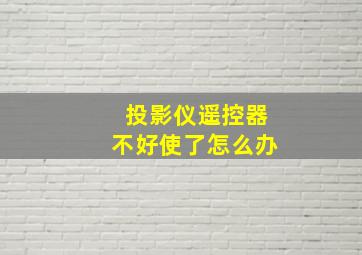 投影仪遥控器
不好使了怎么办